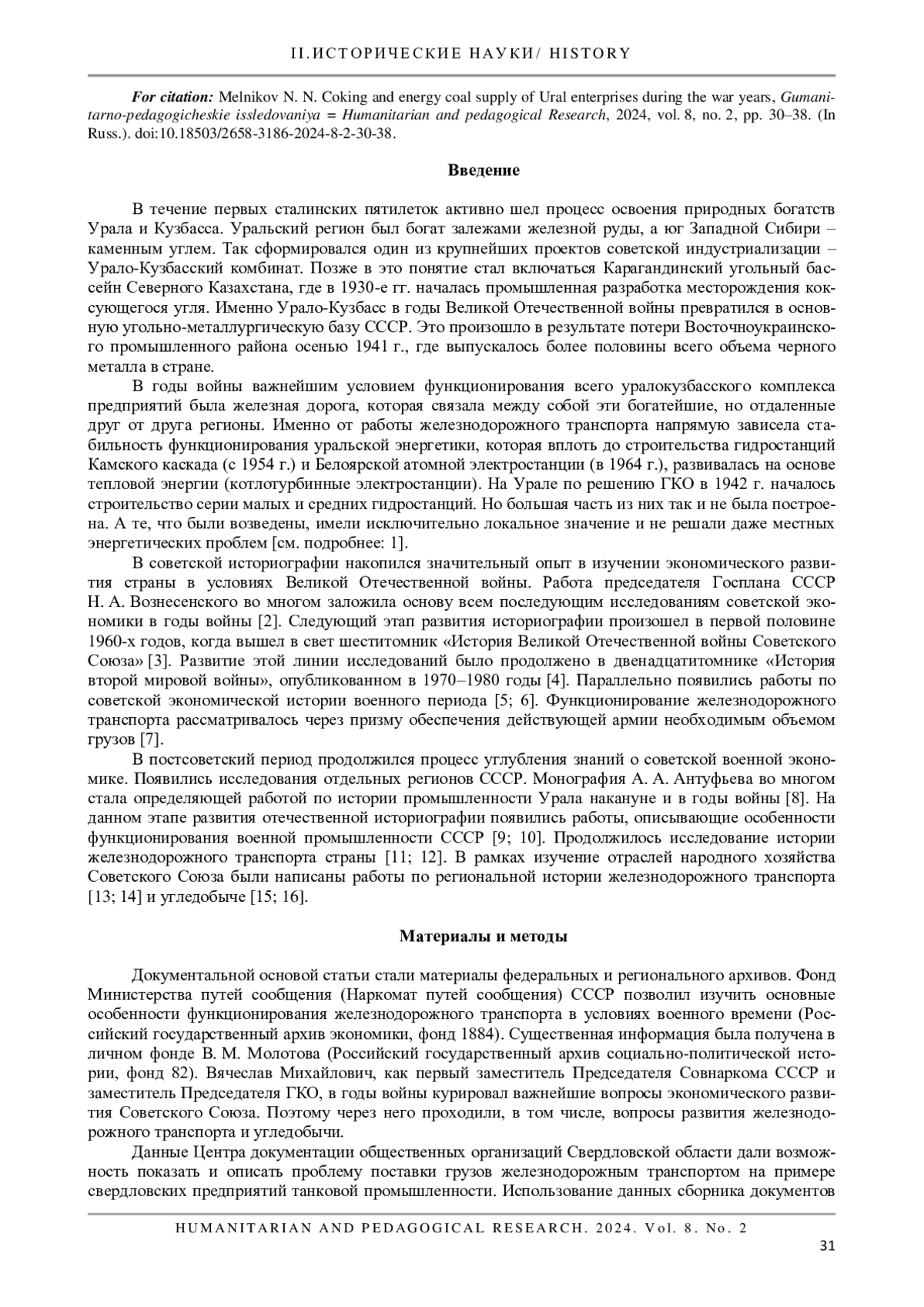 II.ИСТОРИЧЕСКИЕ НАУКИ/ HISTORY

For citation: Melnikov N. N. Coking and energy coal supply of Ural enterprises during the war years, Gumanitarno-pedagogicheskie issledovaniya = Humanitarian and pedagogical Research, 2024, vol. 8, no. 2, pp. 30–38. (In Russ.). doi:10.18503/2658-3186-2024-8-2-30-38.

Введение

В течение первых сталинских пятилеток активно шел процесс освоения природных богатств Урала и Кузбасса. Уральский регион был богат залежами железной руды, а юг Западной Сибири – каменным углем. Так сформировался один из крупнейших проектов советской индустриализации – Урало-Кузбасский комбинат. Позже в это понятие стал включаться Карагандинский угольный бассейн Северного Казахстана, где в 1930-е гг. началась промышленная разработка месторождения коксующегося угля. Именно Урало-Кузбасс в годы Великой Отечественной войны превратился в основную угольно-металлургическую базу СССР. Это произошло в результате потери Восточноукраинского промышленного района осенью 1941 г., где выпускалось более половины всего объема черного металла в стране.

В годы войны важнейшим условием функционирования всего уралокузбасского комплекса предприятий была железная дорога, которая связала между собой эти богатейшие, но отдаленные друг от друга регионы. Именно от работы железнодорожного транспорта напрямую зависела стабильность функционирования уральской энергетики, которая вплоть до строительства гидростанций Камского каскада (с 1954 г.) и Белоярской атомной электростанции (в 1964 г.), развивалась на основе тепловой энергии (котлотурбинные электростанции). На Урале по решению ГКО в 1942 г. началось строительство серии малых и средних гидростанций. Но большая часть из них так и не была построена. А те, что были возведены, имели исключительно локальное значение и не решали даже местных энергетических проблем [см. подробнее: 1].

В советской историографии накопился значительный опыт в изучении экономического развития страны в условиях Великой Отечественной войны. Работа председателя Госплана СССР Н. А. Вознесенского во многом заложила основу всем последующим исследованиям советской экономики в годы войны [2]. Следующий этап развития историографии произошел в первой половине 1960-х годов, когда вышел в свет шеститомник «История Великой Отечественной войны Советского Союза» [3]. Развитие этой линии исследований было продолжено в двенадцатитомнике «История второй мировой войны», опубликованном в 1970–1980 годы [4]. Параллельно появились работы по советской экономической истории военного периода [5; 6]. Функционирование железнодорожного транспорта рассматривалось через призму обеспечения действующей армии необходимым объемом грузов [7].

В постсоветский период продолжился процесс углубления знаний о советской военной экономике. Появились исследования отдельных регионов СССР. Монография А. А. Антуфьева во многом стала определяющей работой по истории промышленности Урала накануне и в годы войны [8]. На данном этапе развития отечественной историографии появились работы, описывающие особенности функционирования военной промышленности СССР [9; 10]. Продолжилось исследование истории железнодорожного транспорта страны [11; 12]. В рамках изучение отраслей народного хозяйства Советского Союза были написаны работы по региональной истории железнодорожного транспорта [13; 14] и угледобыче [15; 16].

Материалы и методы

Документальной основой статьи стали материалы федеральных и регионального архивов. Фонд Министерства путей сообщения (Наркомат путей сообщения) СССР позволил изучить основные особенности функционирования железнодорожного транспорта в условиях военного времени (Российский государственный архив экономики, фонд 1884). Существенная информация была получена в личном фонде В. М. Молотова (Российский государственный архив социально-политической истории, фонд 82). Вячеслав Михайлович, как первый заместитель Председателя Совнаркома СССР и заместитель Председателя ГКО, в годы войны курировал важнейшие вопросы экономического развития Советского Союза. Поэтому через него проходили, в том числе, вопросы развития железнодорожного транспорта и угледобычи.

Данные Центра документации общественных организаций Свердловской области дали возможность показать и описать проблему поставки грузов железнодорожным транспортом на примере свердловских предприятий танковой промышленности. Использование данных сборника документов

HUMANITARIAN AND PEDAGOGICAL RESEARCH. 2024. Vol. 8. No. 2

31